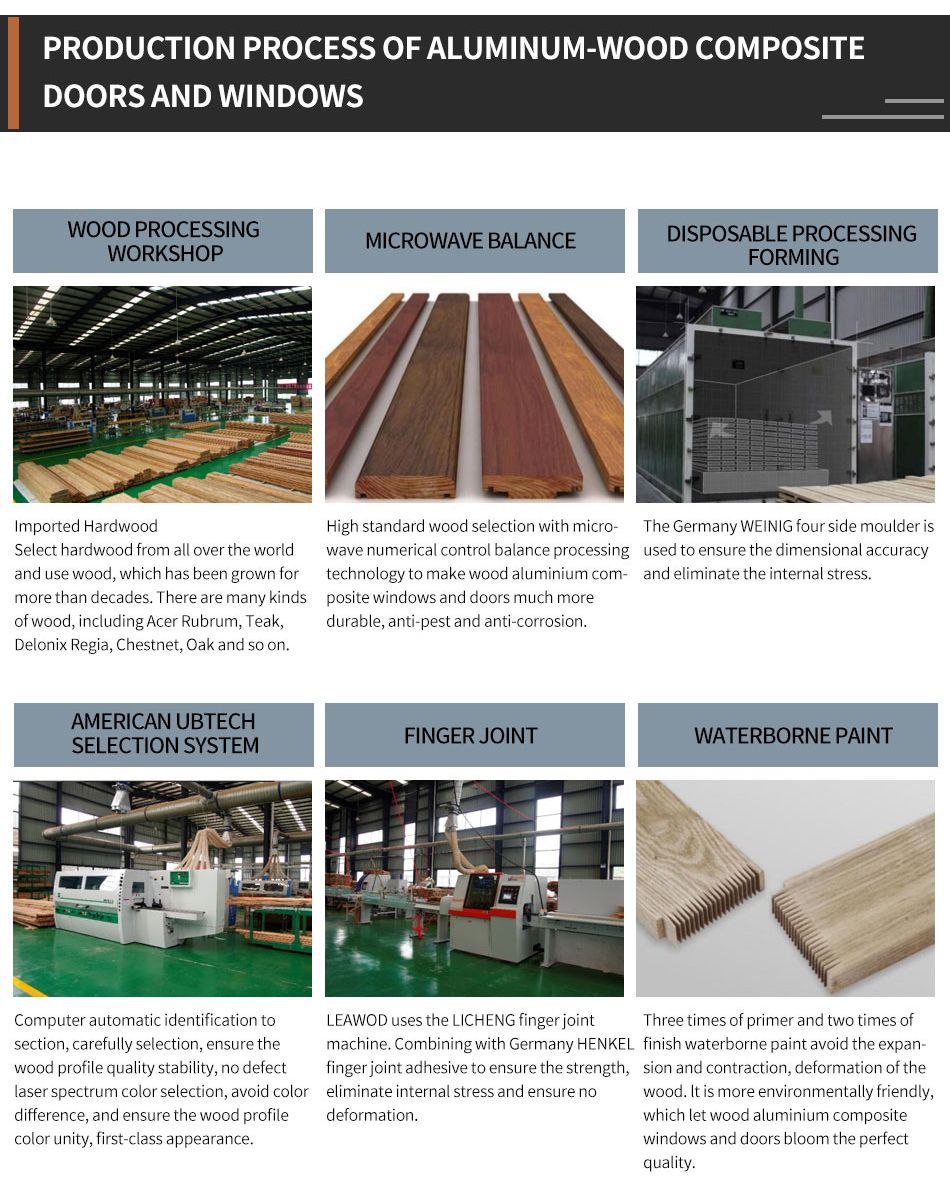 PRODUCTION PROCESS OF ALUMINUM-WOOD COMPOSITE DOORS AND WINDOWS

WOOD PROCESSING WORKSHOP

Imported Hardwood
Select hardwood from all over the world and use wood, which has been grown for more than decades. There are many kinds of wood, including Acer Rubrum, Teak, Delonix Regia, Chestnet, Oak and so on.

MICROWAVE BALANCE

High standard wood selection with microwave numerical control balance processing technology to make wood aluminium composite windows and doors much more durable, anti-pest and anti-corrosion.

DISPOSABLE PROCESSING FORMING

The Germany WEINIG four side moulder is used to ensure the dimensional accuracy and eliminate the internal stress.

AMERICAN UBTECH SELECTION SYSTEM

Computer automatic identification to section, carefully selection, ensure the wood profile quality stability, no defect laser spectrum color selection, avoid color difference, and ensure the wood profile color unity, first-class appearance.

FINGER JOINT

LEAWOD uses the LICHENG finger joint machine. Combining with Germany HENKEL finger joint adhesive to ensure the strength, eliminate internal stress and ensure no deformation.

WATERBORNE PAINT

Three times of primer and two times of finish waterborne paint avoid the expansion and contraction, deformation of the wood. It is more environmentally friendly, which let wood aluminium composite windows and doors bloom the perfect quality.